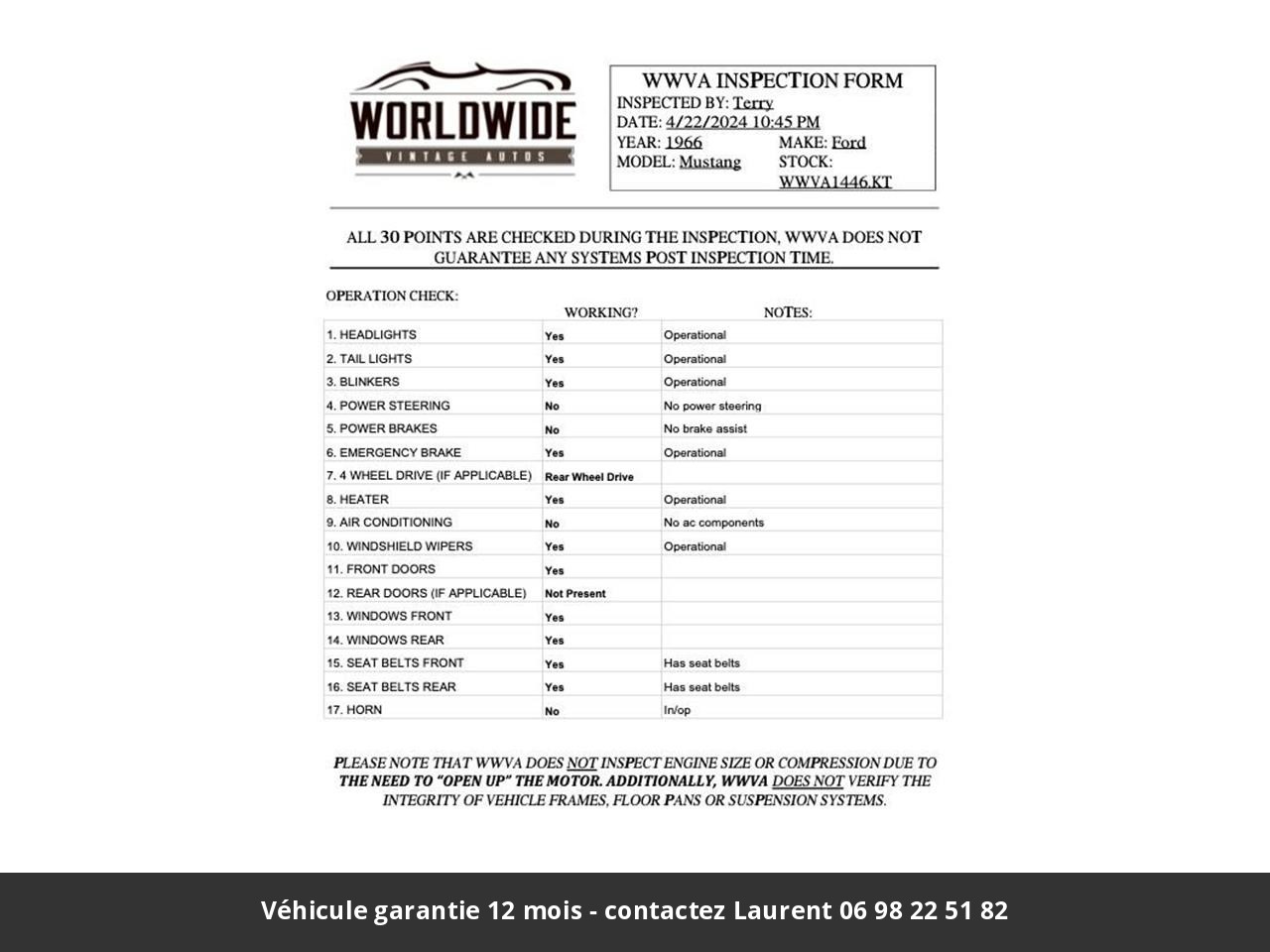 WORLDWIDE
VINTAGE AUTOS

WWVA INSPECTION FORM
INSPECTED BY: Terry
DATE: 4/22/2024 10:45 PM
YEAR: 1966 MAKE: Ford
MODEL: Mustang STOCK: WWVA1446.KT

ALL 30 POINTS ARE CHECKED DURING THE INSPECTION, WWVA DOES NOT GUARANTEE ANY SYSTEMS POST INSPECTION TIME.

OPERATION CHECK:

| | WORKING? | NOTES: |
|---|---|---|
| 1. HEADLIGHTS | Yes | Operational |
| 2. TAIL LIGHTS | Yes | Operational |
| 3. BLINKERS | Yes | Operational |
| 4. POWER STEERING | No | No power steering |
| 5. POWER BRAKES | No | No brake assist |
| 6. EMERGENCY BRAKE | Yes | Operational |
| 7. 4 WHEEL DRIVE (IF APPLICABLE) | Rear Wheel Drive | |
| 8. HEATER | Yes | Operational |
| 9. AIR CONDITIONING | No | No ac components |
| 10. WINDSHIELD WIPERS | Yes | Operational |
| 11. FRONT DOORS | Yes | |
| 12. REAR DOORS (IF APPLICABLE) | Not Present | |
| 13. WINDOWS FRONT | Yes | |
| 14. WINDOWS REAR | Yes | |
| 15. SEAT BELTS FRONT | Yes | Has seat belts |
| 16. SEAT BELTS REAR | Yes | Has seat belts |
| 17. HORN | No | In/op |

PLEASE NOTE THAT WWVA DOES NOT INSPECT ENGINE SIZE OR COMPRESSION DUE TO THE NEED TO "OPEN UP" THE MOTOR. ADDITIONALLY, WWVA DOES NOT VERIFY THE INTEGRITY OF VEHICLE FRAMES, FLOOR PANS OR SUSPENSION SYSTEMS.

Véhicule garantie 12 mois - contactez Laurent 06 98 22 51 82